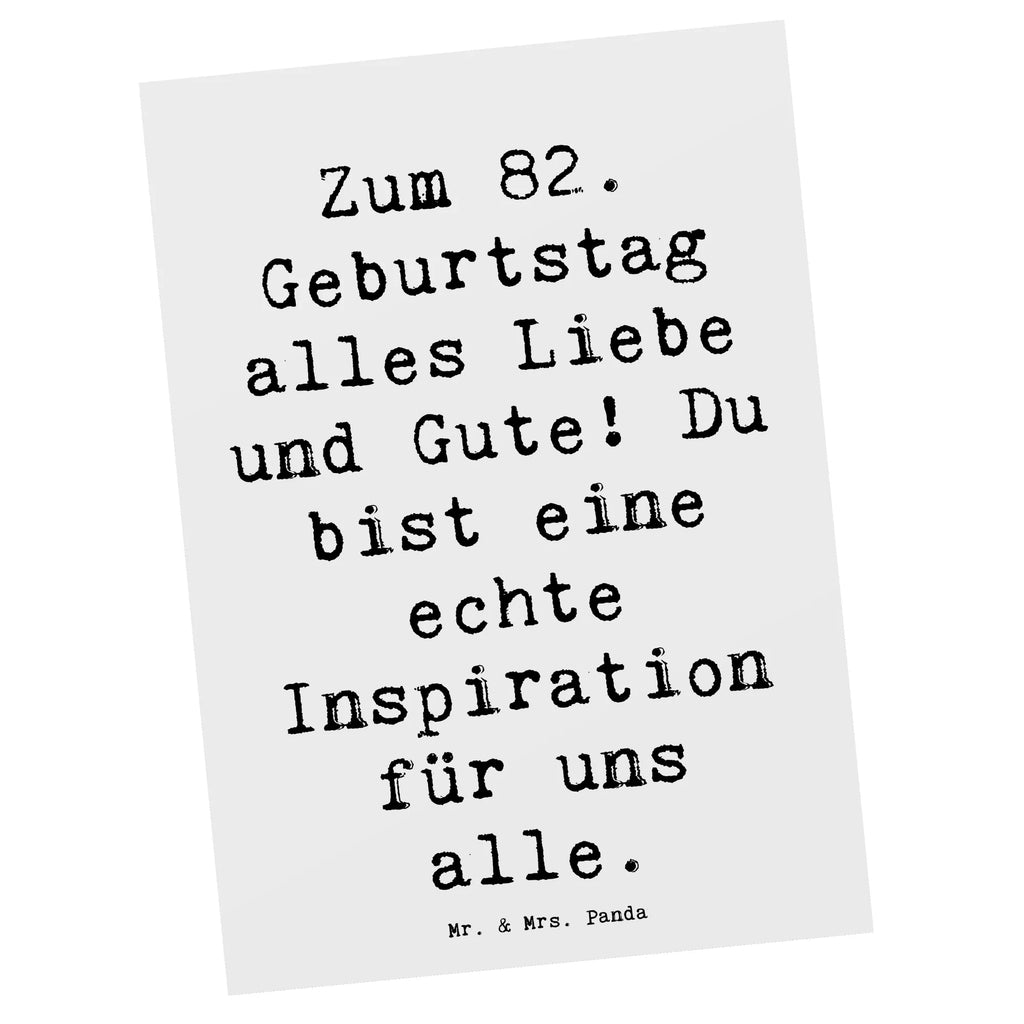 Zum 82. Geburtstag alles Liebe und Gute! Du bist eine echte Inspiration für uns alle.

Mr. & Mrs. Panda